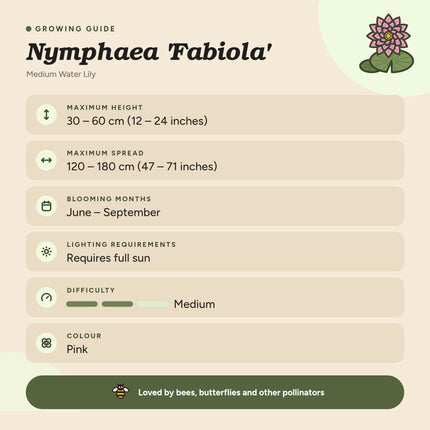 GROWING GUIDE

Nymphaea 'Fabiola'

Medium Water Lily

MAXIMUM HEIGHT
30 – 60 cm (12 – 24 inches)

MAXIMUM SPREAD
120 – 180 cm (47 – 71 inches)

BLOOMING MONTHS
June – September

LIGHTING REQUIREMENTS
Requires full sun

DIFFICULTY
Medium

COLOUR
Pink

Loved by bees, butterflies and other pollinators